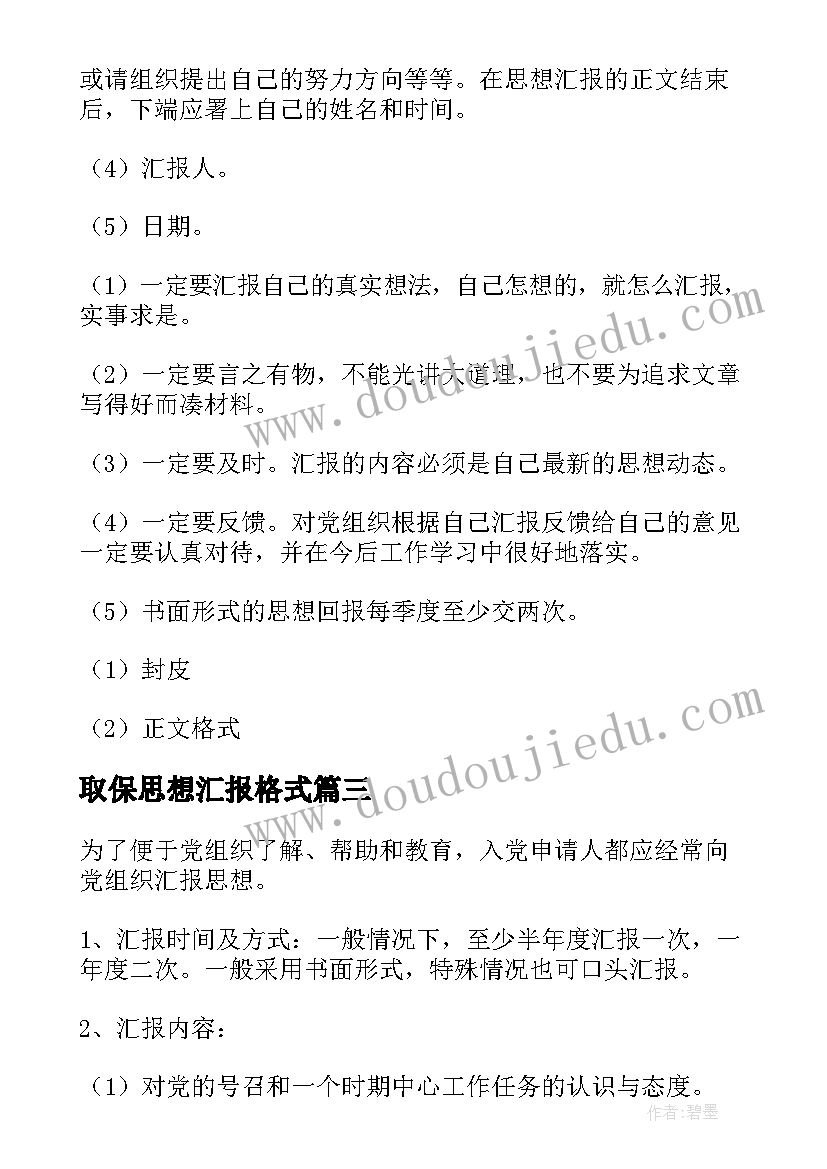 或请组织提出自己的努力方向等等。在思想汇报的正文结束后，下端应署上自己的姓名和时间。

（4）汇报人。

（5）日期。

（1）一定要汇报自己的真实想法，自己怎想的，就怎么汇报，实事求是。

（2）一定要言之有物，不能光讲大道理，也不要为追求文章写得好而凑材料。

（3）一定要及时。汇报的内容必须是自己最新的思想动态。

（4）一定要反馈。对党组织根据自己汇报反馈给自己的意见一定要认真对待，并在今后工作学习中很好地落实。

（5）书面形式的思想回报每季度至少交两次。

（1）封皮

（2）正文格式

取保思想汇报格式篇三

为了便于党组织了解、帮助和教育，入党申请人都应经常向党组织汇报思想。

1、汇报时间及方式：一般情况下，至少半年度汇报一次，一年度二次。一般采用书面形式，特殊情况也可口头汇报。

2、汇报内容：

（1）对党的号召和一个时期中心工作任务的认识与态度。

www.doudoujiedu.com

www.doudoujiedu.com

作者:碧墨